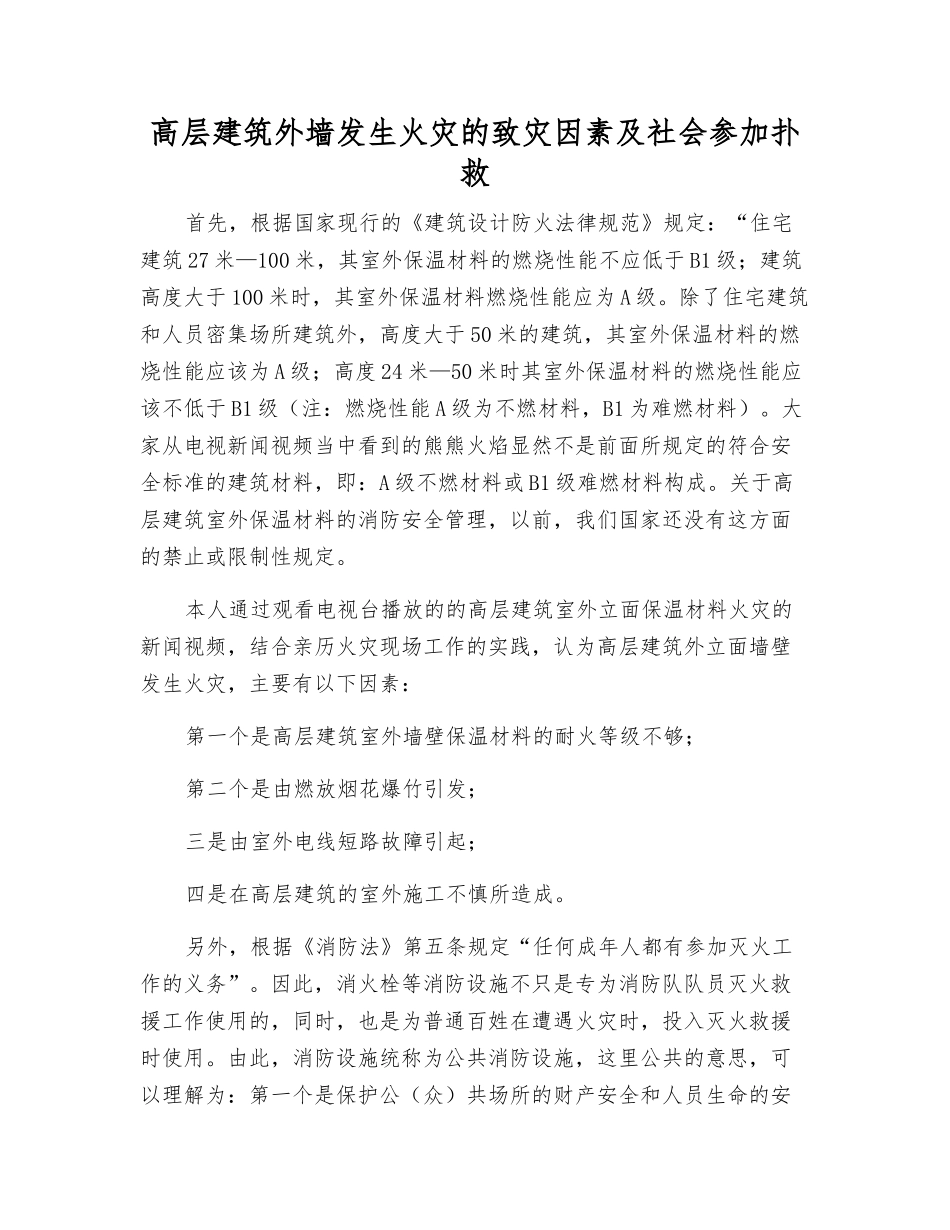 高层建筑外墙发生火灾的致灾因素及社会参加扑救

首先，根据国家现行的《建筑设计防火法律规范》规定：“住宅建筑27米—100米，其室外保温材料的燃烧性能不应低于B1级；建筑高度大于100米时，其室外保温材料燃烧性能应为A级。除了住宅建筑和人员密集场所建筑外，高度大于50米的建筑，其室外保温材料的燃烧性能应该为A级；高度24米—50米时其室外保温材料的燃烧性能应该不低于B1级（注：燃烧性能A级为不燃材料，B1为难燃材料）。大家从电视新闻视频当中看到的熊熊火焰显然不是前面所规定的符合安全标准的建筑材料，即：A级不燃材料或B1级难燃材料构成。关于高层建筑室外保温材料的消防安全管理，以前，我们国家还没有这方面的禁止或限制性规定。

本人通过观看电视台播放的的高层建筑室外立面保温材料火灾的新闻视频，结合亲历火灾现场工作的实践，认为高层建筑外立面墙壁发生火灾，主要有以下因素：

第一个是高层建筑室外墙壁保温材料的耐火等级不够；

第二个是由燃放烟花爆竹引发；

三是由室外电线短路故障引起；

四是在高层建筑的室外施工不慎所造成。

另外，根据《消防法》第五条规定“任何成年人都有参加灭火工作的义务”。因此，消火栓等消防设施不只是专为消防队队员灭火救援工作使用的，同时，也是为普通百姓在遭遇火灾时，投入灭火救援时使用。由此，消防设施统称为公共消防设施，这里公共的意思，可以理解为：第一个是保护公（众）共场所的财产安全和人员生命的安